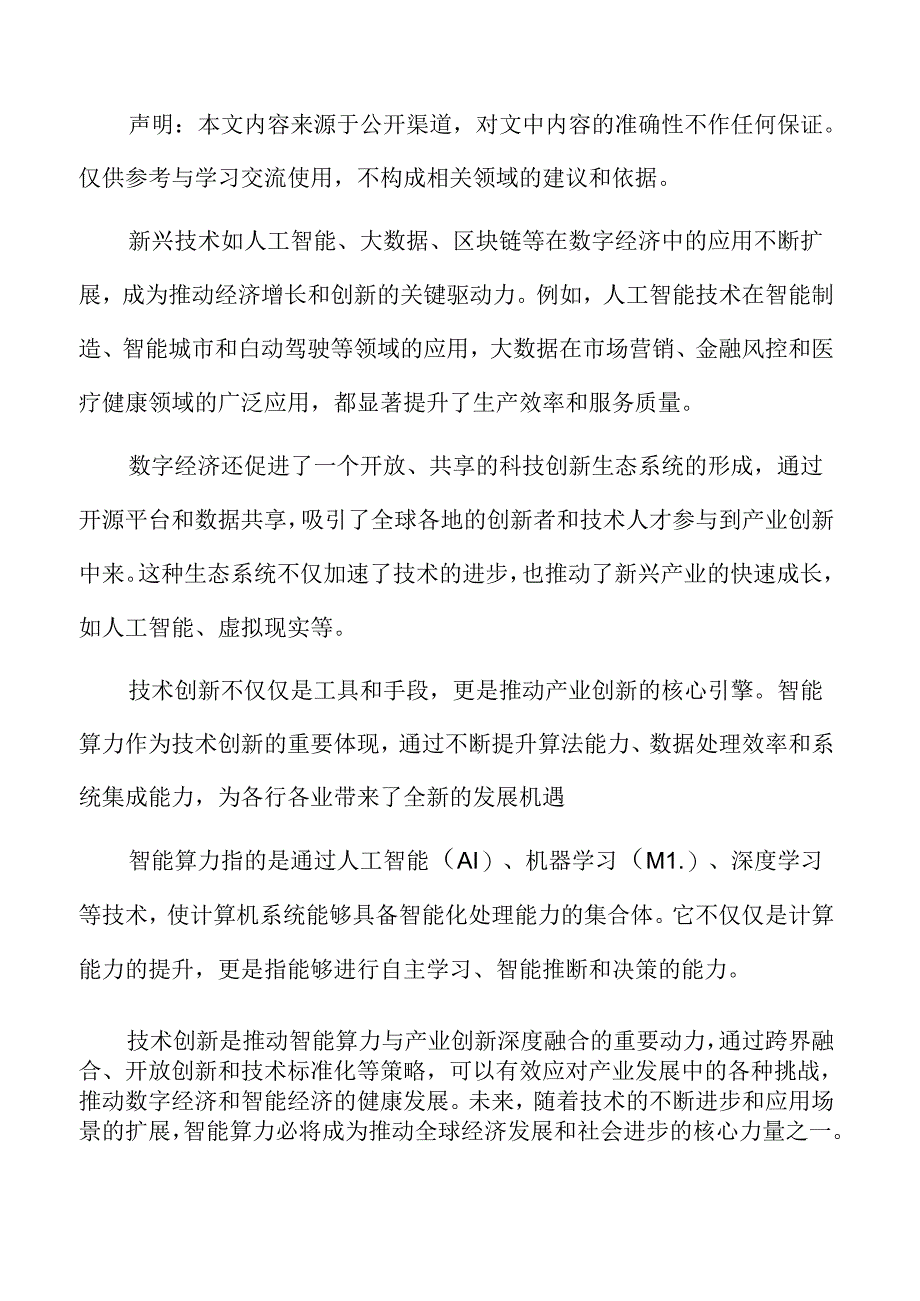 声明：本文内容来源于公开渠道，对文中内容的准确性不作任何保证。仅供参考与学习交流使用，不构成相关领域的建议和依据。

新兴技术如人工智能、大数据、区块链等在数字经济中的应用不断扩展，成为推动经济增长和创新的关键驱动力。例如，人工智能技术在智能制造、智能城市和白动驾驶等领域的应用，大数据在市场营销、金融风控和医疗健康领域的广泛应用，都显著提升了生产效率和服务质量。

数字经济还促进了一个开放、共享的科技创新生态系统的形成，通过开源平台和数据共享，吸引了全球各地的创新者和技术人才参与到产业创新中来。这种生态系统不仅加速了技术的进步，也推动了新兴产业的快速成长，如人工智能、虚拟现实等。

技术创新不仅仅是工具和手段，更是推动产业创新的核心引擎。智能算力作为技术创新的重要体现，通过不断提升算法能力、数据处理效率和系统集成能力，为各行各业带来了全新的发展机遇

智能算力指的是通过人工智能（AI）、机器学习（M1.）、深度学习等技术，使计算机系统能够具备智能化处理能力的集合体。它不仅仅是计算能力的提升，更是指能够进行自主学习、智能推断和决策的能力。

技术创新是推动智能算力与产业创新深度融合的重要动力，通过跨界融合、开放创新和技术标准化等策略，可以有效应对产业发展中的各种挑战，推动数字经济和智能经济的健康发展。未来，随着技术的不断进步和应用场景的扩展，智能算力必将成为推动全球经济发展和社会进步的核心力量之一。